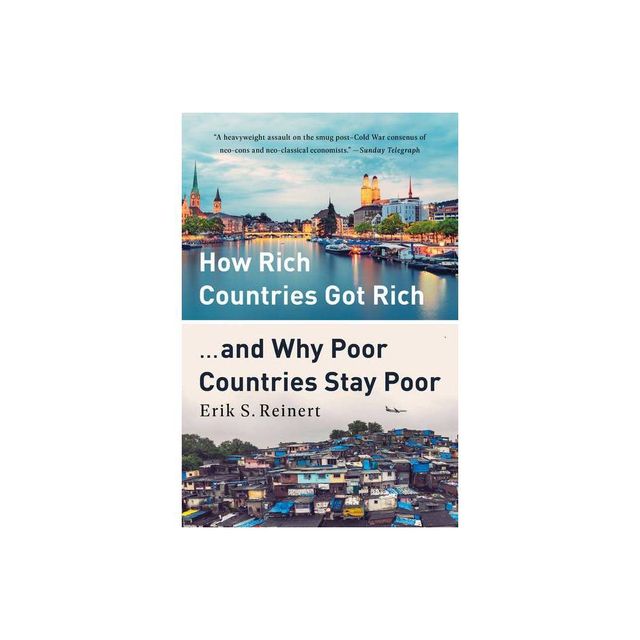 "A heavyweight assault on the smug post–Cold War consenus of neo-cons and neo-classical economists." —Sunday Telegraph

How Rich Countries Got Rich

...and Why Poor Countries Stay Poor

Erik S. Reinert